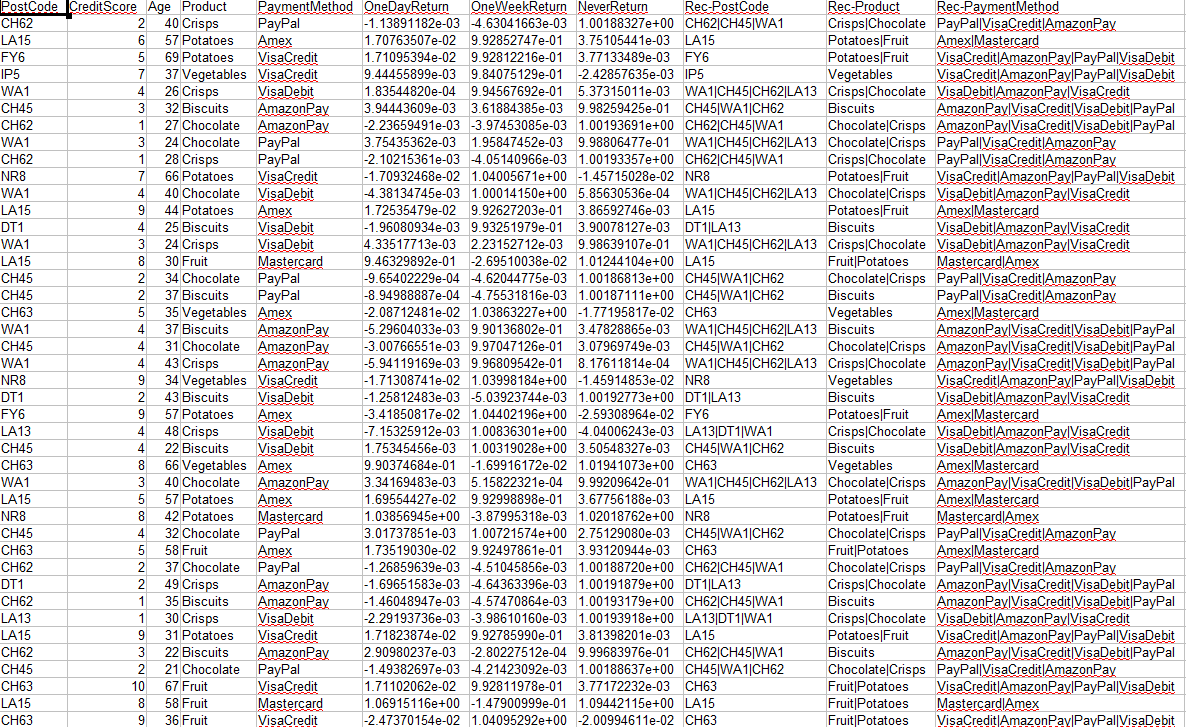 | PostCode | CreditScore | Age | Product | PaymentMethod | OneDayReturn | OneWeekReturn | NeverReturn | Rec-PostCode | Rec-Product | Rec-PaymentMethod |
|---|---|---|---|---|---|---|---|---|---|---|
| CH62 | 2 | 40 | Crisps | PayPal | -1.13891182e-03 | -4.63041663e-03 | 1.00188327e+00 | CH62\|CH45\|WA1 | Crisps\|Chocolate | PayPal\|VisaCredit\|AmazonPay |
| LA15 | 6 | 57 | Potatoes | Amex | 1.70763507e-02 | 9.92852747e-01 | 3.75105441e-03 | LA15 | Potatoes\|Fruit | Amex\|Mastercard |
| FY6 | 5 | 69 | Potatoes | VisaCredit | 1.71095394e-02 | 9.92812216e-01 | 3.77133489e-03 | FY6 | Potatoes\|Fruit | VisaCredit\|AmazonPay\|PayPal\|VisaDebit |
| IP5 | 7 | 37 | Vegetables | VisaCredit | 9.44455899e-03 | 9.84075129e-01 | -2.42857635e-03 | IP5 | Vegetables | VisaCredit\|AmazonPay\|PayPal\|VisaDebit |
| WA1 | 4 | 26 | Crisps | VisaDebit | 1.83544820e-04 | 9.94567692e-01 | 5.37315011e-03 | WA1\|CH45\|CH62\|LA13 | Crisps\|Chocolate | VisaDebit\|AmazonPay\|VisaCredit |
| CH45 | 3 | 32 | Biscuits | AmazonPay | 3.94443609e-03 | 3.61884385e-03 | 9.98259425e-01 | CH45\|WA1\|CH62 | Biscuits | AmazonPay\|VisaCredit\|VisaDebit\|PayPal |
| CH62 | 1 | 27 | Chocolate | AmazonPay | -2.23659491e-03 | -3.97453085e-03 | 1.00193691e+00 | CH62\|CH45\|WA1 | Chocolate\|Crisps | AmazonPay\|VisaCredit\|VisaDebit\|PayPal |
| WA1 | 3 | 24 | Chocolate | PayPal | 3.75435362e-03 | 1.95847452e-03 | 9.98806477e-01 | WA1\|CH45\|CH62\|LA13 | Chocolate\|Crisps | PayPal\|VisaCredit\|AmazonPay |
| CH62 | 1 | 28 | Crisps | PayPal | -2.10215361e-03 | -4.05140966e-03 | 1.00193357e+00 | CH62\|CH45\|WA1 | Crisps\|Chocolate | PayPal\|VisaCredit\|AmazonPay |
| NR8 | 7 | 66 | Potatoes | VisaCredit | -1.70932468e-02 | 1.04005671e+00 | -1.45715028e-02 | NR8 | Potatoes\|Fruit | VisaCredit\|AmazonPay\|PayPal\|VisaDebit |
| WA1 | 4 | 40 | Chocolate | VisaDebit | -4.38134745e-03 | 1.00014150e+00 | 5.85630536e-04 | WA1\|CH45\|CH62\|LA13 | Chocolate\|Crisps | VisaDebit\|AmazonPay\|VisaCredit |
| LA15 | 9 | 44 | Potatoes | Amex | 1.72535479e-02 | 9.92627203e-01 | 3.86592746e-03 | LA15 | Potatoes\|Fruit | Amex\|Mastercard |
| DT1 | 4 | 25 | Biscuits | VisaDebit | -1.96080934e-03 | 9.93251979e-01 | 3.90078127e-03 | DT1\|LA13 | Biscuits | VisaDebit\|AmazonPay\|VisaCredit |
| WA1 | 3 | 24 | Crisps | VisaDebit | 4.33517713e-03 | 2.23152712e-03 | 9.98639107e-01 | WA1\|CH45\|CH62\|LA13 | Crisps\|Chocolate | VisaDebit\|AmazonPay\|VisaCredit |
| LA15 | 8 | 30 | Fruit | Mastercard | 9.46329892e-01 | -2.69510038e-02 | 1.01244104e+00 | LA15 | Fruit\|Potatoes | Mastercard\|Amex |
| CH45 | 2 | 34 | Chocolate | PayPal | -9.65402229e-04 | -4.62044775e-03 | 1.00186813e+00 | CH45\|WA1\|CH62 | Chocolate\|Crisps | PayPal\|VisaCredit\|AmazonPay |
| CH45 | 2 | 37 | Biscuits | PayPal | -8.94988887e-04 | -4.75531816e-03 | 1.00187111e+00 | CH45\|WA1\|CH62 | Biscuits | PayPal\|VisaCredit\|AmazonPay |
| CH63 | 5 | 35 | Vegetables | Amex | -2.08712481e-02 | 1.03863227e+00 | -1.77195817e-02 | CH63 | Vegetables | Amex\|Mastercard |
| WA1 | 4 | 37 | Biscuits | AmazonPay | -5.29604033e-03 | 9.90136802e-01 | 3.47828865e-03 | WA1\|CH45\|CH62\|LA13 | Biscuits | AmazonPay\|VisaCredit\|VisaDebit\|PayPal |
| CH45 | 4 | 31 | Chocolate | AmazonPay | -3.00766551e-03 | 9.97047126e-01 | 3.07969749e-03 | CH45\|WA1\|CH62 | Chocolate\|Crisps | AmazonPay\|VisaCredit\|VisaDebit\|PayPal |
| WA1 | 4 | 43 | Crisps | AmazonPay | -5.94119169e-03 | 9.96809542e-01 | 8.17611814e-04 | WA1\|CH45\|CH62\|LA13 | Crisps\|Chocolate | AmazonPay\|VisaCredit\|VisaDebit\|PayPal |
| NR8 | 9 | 34 | Vegetables | VisaCredit | -1.71308741e-02 | 1.03998184e+00 | -1.45914853e-02 | NR8 | Vegetables | VisaCredit\|AmazonPay\|PayPal\|VisaDebit |
| DT1 | 2 | 43 | Biscuits | VisaDebit | -1.25812483e-03 | -5.03923744e-03 | 1.00192773e+00 | DT1\|LA13 | Biscuits | VisaDebit\|AmazonPay\|VisaCredit |
| FY6 | 9 | 57 | Potatoes | Amex | -3.41850817e-02 | 1.04402196e+00 | -2.59308964e-02 | FY6 | Potatoes\|Fruit | Amex\|Mastercard |
| LA13 | 4 | 48 | Crisps | VisaDebit | -7.15325912e-03 | 1.00836301e+00 | -4.04006243e-03 | LA13\|DT1\|WA1 | Crisps\|Chocolate | VisaDebit\|AmazonPay\|VisaCredit |
| CH45 | 4 | 22 | Biscuits | VisaDebit | 1.75345456e-03 | 1.00319028e+00 | 3.50548327e-03 | CH45\|WA1\|CH62 | Biscuits | VisaDebit\|AmazonPay\|VisaCredit |
| CH63 | 8 | 66 | Vegetables | Amex | 9.90374684e-01 | -1.69916172e-02 | 1.01941073e+00 | CH63 | Vegetables | Amex\|Mastercard |
| WA1 | 3 | 40 | Chocolate | AmazonPay | 3.34169483e-03 | 5.15822321e-04 | 9.99209642e-01 | WA1\|CH45\|CH62\|LA13 | Chocolate\|Crisps | AmazonPay\|VisaCredit\|VisaDebit\|PayPal |
| LA15 | 5 | 57 | Potatoes | Amex | 1.69554427e-02 | 9.92998898e-01 | 3.67756188e-03 | LA15 | Potatoes\|Fruit | Amex\|Mastercard |
| NR8 | 8 | 42 | Potatoes | Mastercard | 1.03856945e+00 | -3.87995318e-03 | 1.02018762e+00 | NR8 | Potatoes\|Fruit | Mastercard\|Amex |
| CH45 | 4 | 32 | Chocolate | PayPal | 3.01737851e-03 | 1.00721574e+00 | 2.75129080e-03 | CH45\|WA1\|CH62 | Chocolate\|Crisps | PayPal\|VisaCredit\|AmazonPay |
| CH63 | 5 | 58 | Fruit | Amex | 1.73519030e-02 | 9.92497861e-01 | 3.93120944e-03 | CH63 | Fruit\|Potatoes | Amex\|Mastercard |
| CH62 | 2 | 37 | Chocolate | PayPal | -1.26859639e-03 | -4.51045856e-03 | 1.00188720e+00 | CH62\|CH45\|WA1 | Chocolate\|Crisps | PayPal\|VisaCredit\|AmazonPay |
| DT1 | 2 | 49 | Crisps | AmazonPay | -1.69651583e-03 | -4.64363396e-03 | 1.00191879e+00 | DT1\|LA13 | Crisps\|Chocolate | AmazonPay\|VisaCredit\|VisaDebit\|PayPal |
| CH62 | 1 | 35 | Biscuits | AmazonPay | -1.46048947e-03 | -4.57470864e-03 | 1.00193179e+00 | CH62\|CH45\|WA1 | Biscuits | AmazonPay\|VisaCredit\|VisaDebit\|PayPal |
| LA13 | 1 | 30 | Crisps | VisaDebit | -2.29193736e-03 | -3.98610160e-03 | 1.00193918e+00 | LA13\|DT1\|WA1 | Crisps\|Chocolate | VisaDebit\|AmazonPay\|VisaCredit |
| LA15 | 9 | 31 | Potatoes | VisaCredit | 1.71823874e-02 | 9.92785990e-01 | 3.81398201e-03 | LA15 | Potatoes\|Fruit | VisaCredit\|AmazonPay\|PayPal\|VisaDebit |
| CH62 | 3 | 22 | Biscuits | AmazonPay | 2.90980237e-03 | -2.80227512e-04 | 9.99683976e-01 | CH62\|CH45\|WA1 | Biscuits | AmazonPay\|VisaCredit\|VisaDebit\|PayPal |
| CH45 | 2 | 21 | Chocolate | PayPal | -1.49382697e-03 | -4.21423092e-03 | 1.00188637e+00 | CH45\|WA1\|CH62 | Chocolate\|Crisps | PayPal\|VisaCredit\|AmazonPay |
| CH63 | 10 | 67 | Fruit | VisaCredit | 1.71102062e-02 | 9.92811978e-01 | 3.77172232e-03 | CH63 | Fruit\|Potatoes | VisaCredit\|AmazonPay\|PayPal\|VisaDebit |
| LA15 | 8 | 58 | Fruit | Mastercard | 1.06915116e+00 | -1.47900999e-01 | 1.09442115e+00 | LA15 | Fruit\|Potatoes | Mastercard\|Amex |
| CH63 | 9 | 36 | Fruit | VisaCredit | -2.47370154e-02 | 1.04095292e+00 | -2.00994611e-02 | CH63 | Fruit\|Potatoes | VisaCredit\|AmazonPay\|PayPal\|VisaDebit |